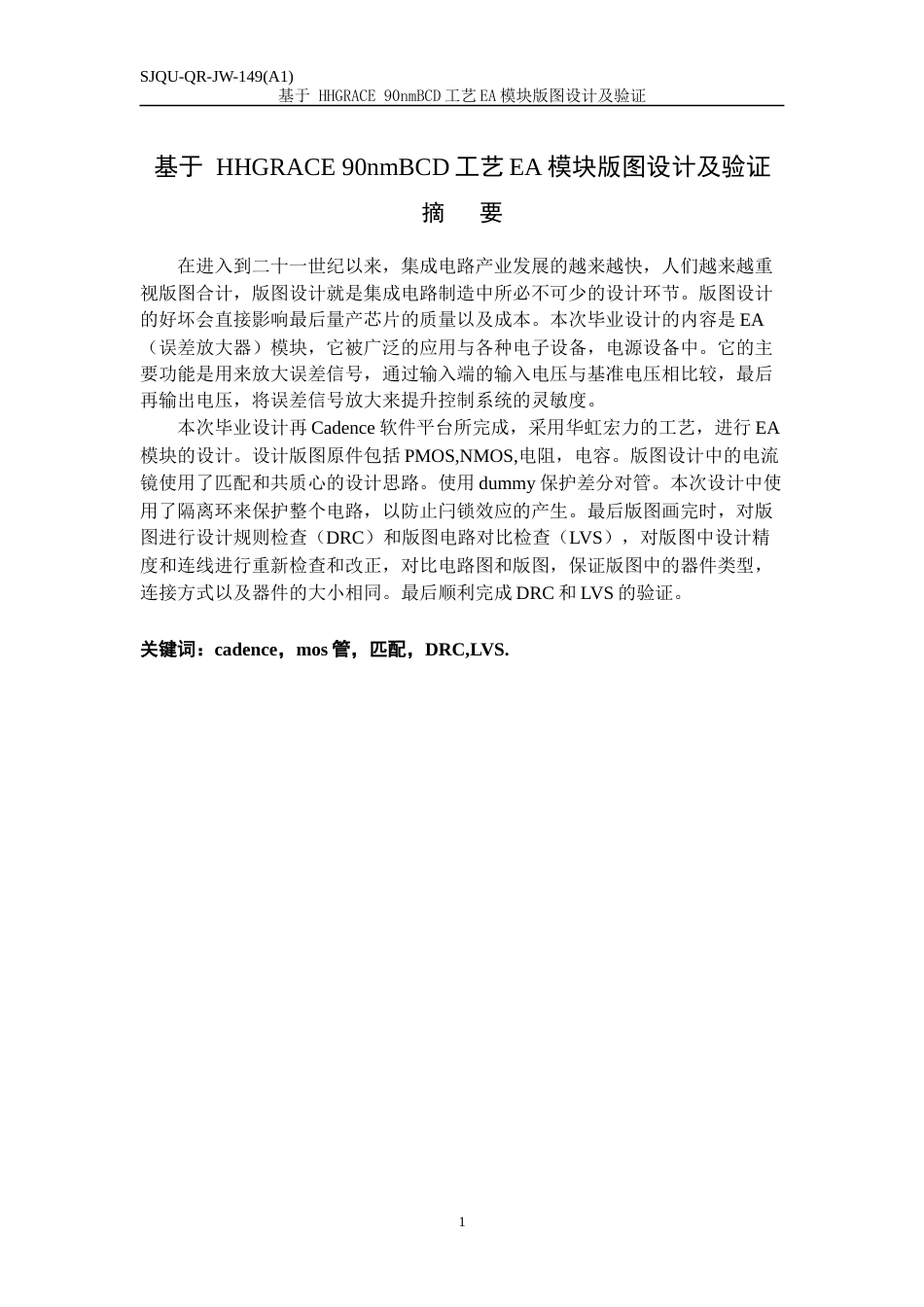 SJQU-QR-JW-149(A1)

基于 HHGRACE 90nmBCD 工艺 EA 模块版图设计及验证

基于 HHGRACE 90nmBCD 工艺 EA 模块版图设计及验证

摘　要

在进入到二十一世纪以来，集成电路产业发展的越来越快，人们越来越重视版图合计，版图设计就是集成电路制造中所必不可少的设计环节。版图设计的好坏会直接影响最后量产芯片的质量以及成本。本次毕业设计的内容是 EA（误差放大器）模块，它被广泛的应用与各种电子设备，电源设备中。它的主要功能是用来放大误差信号，通过输入端的输入电压与基准电压相比较，最后再输出电压，将误差信号放大来提升控制系统的灵敏度。

本次毕业设计再 Cadence 软件平台所完成，采用华虹宏力的工艺，进行 EA 模块的设计。设计版图原件包括 PMOS,NMOS,电阻，电容。版图设计中的电流镜使用了匹配和共质心的设计思路。使用 dummy 保护差分对管。本次设计中使用了隔离环来保护整个电路，以防止闩锁效应的产生。最后版图画完时，对版图进行设计规则检查（DRC）和版图电路对比检查（LVS），对版图中设计精度和连线进行重新检查和改正，对比电路图和版图，保证版图中的器件类型，连接方式以及器件的大小相同。最后顺利完成 DRC 和 LVS 的验证。

关键词：cadence，mos 管，匹配，DRC,LVS.

1